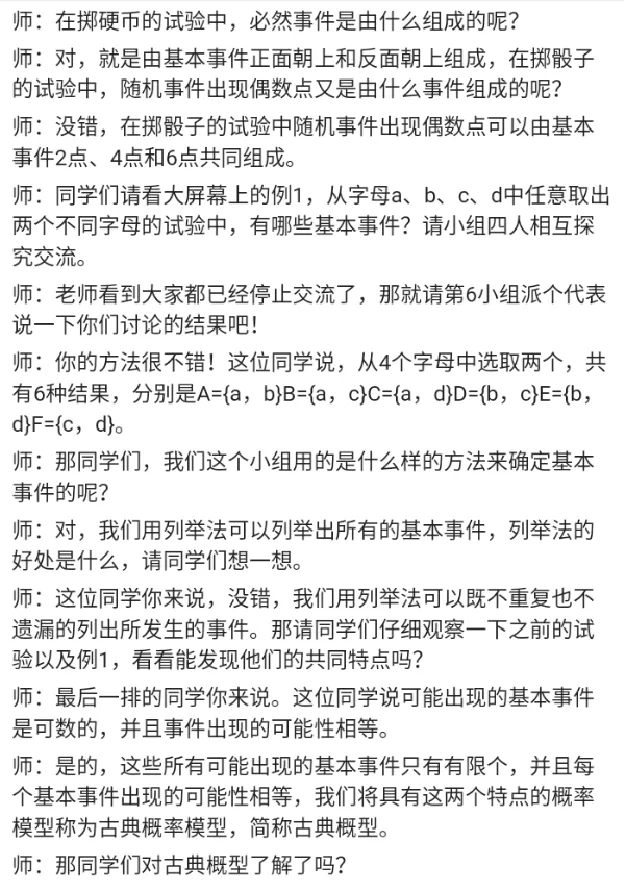 师：在掷硬币的试验中，必然事件是由什么组成的呢？

师：对，就是由基本事件正面朝上和反面朝上组成，在掷骰子的试验中，随机事件出现偶数点又是由什么事件组成的呢？

师：没错，在掷骰子的试验中随机事件出现偶数点可以由基本事件2点、4点和6点共同组成。

师：同学们请看大屏幕上的例1，从字母a、b、c、d中任意取出两个不同字母的试验中，有哪些基本事件？请小组四人相互探究交流。

师：老师看到大家都已经停止交流了，那就请第6小组派个代表说一下你们讨论的结果吧！

师：你的方法很不错！这位同学说，从4个字母中选取两个，共有6种结果，分别是A={a，b}B={a，c}C={a，d}D={b，c}E={b，d}F={c，d}。

师：那同学们，我们这个小组用的是什么样的方法来确定基本事件的呢？

师：对，我们用列举法可以列举出所有的基本事件，列举法的好处是什么，请同学们想一想。

师：这位同学你来说，没错，我们用列举法可以既不重复也不遗漏的列出所发生的事件。那请同学们仔细观察一下之前的试验以及例1，看看能发现他们的共同特点吗？

师：最后一排的同学你来说。这位同学说可能出现的基本事件是可数的，并且事件出现的可能性相等。

师：是的，这些所有可能出现的基本事件只有有限个，并且每个基本事件出现的可能性相等，我们将具有这两个特点的概率模型称为古典概率模型，简称古典概型。

师：那同学们对古典概型了解了吗？